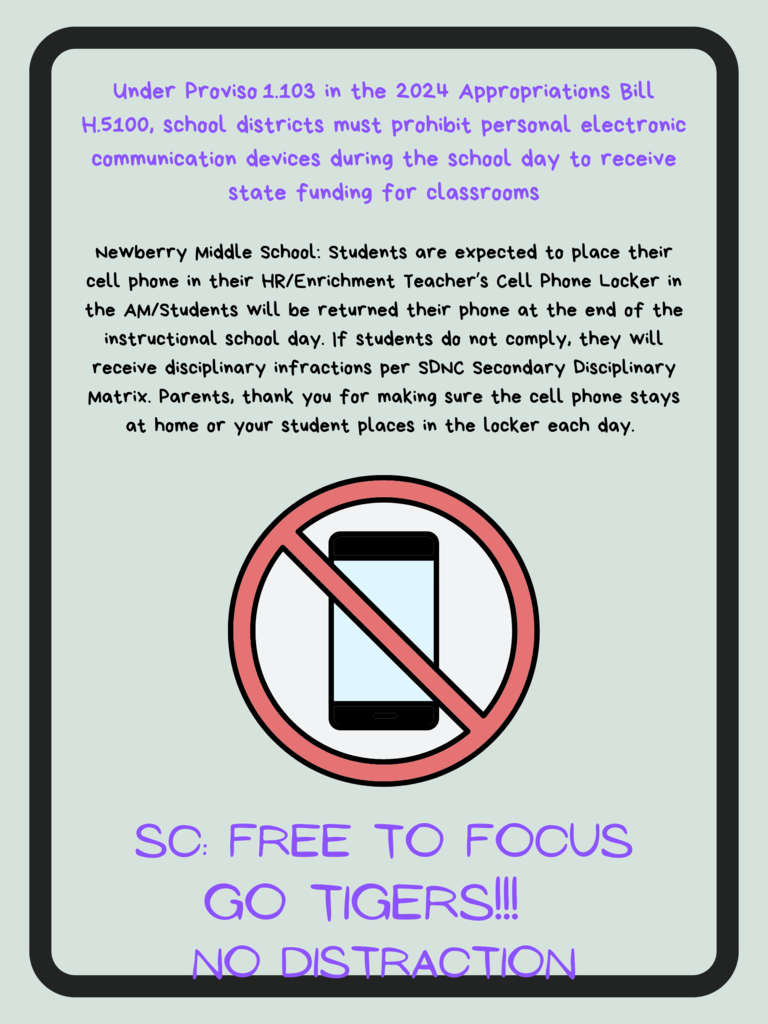 Under Proviso 1.103 in the 2024 Appropriations Bill H.5100, school districts must prohibit personal electronic communication devices during the school day to receive state funding for classrooms

Newberry Middle School: Students are expected to place their cell phone in their HR/Enrichment Teacher's Cell Phone Locker in the AM/Students will be returned their phone at the end of the instructional school day. If students do not comply, they will receive disciplinary infractions per SDNC Secondary Disciplinary Matrix. Parents, thank you for making sure the cell phone stays at home or your student places in the locker each day.

SC: FREE TO FOCUS
GO TIGERS!!!
NO DISTRACTION